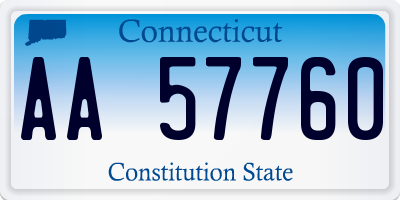 Connecticut

AA 57760

Constitution State